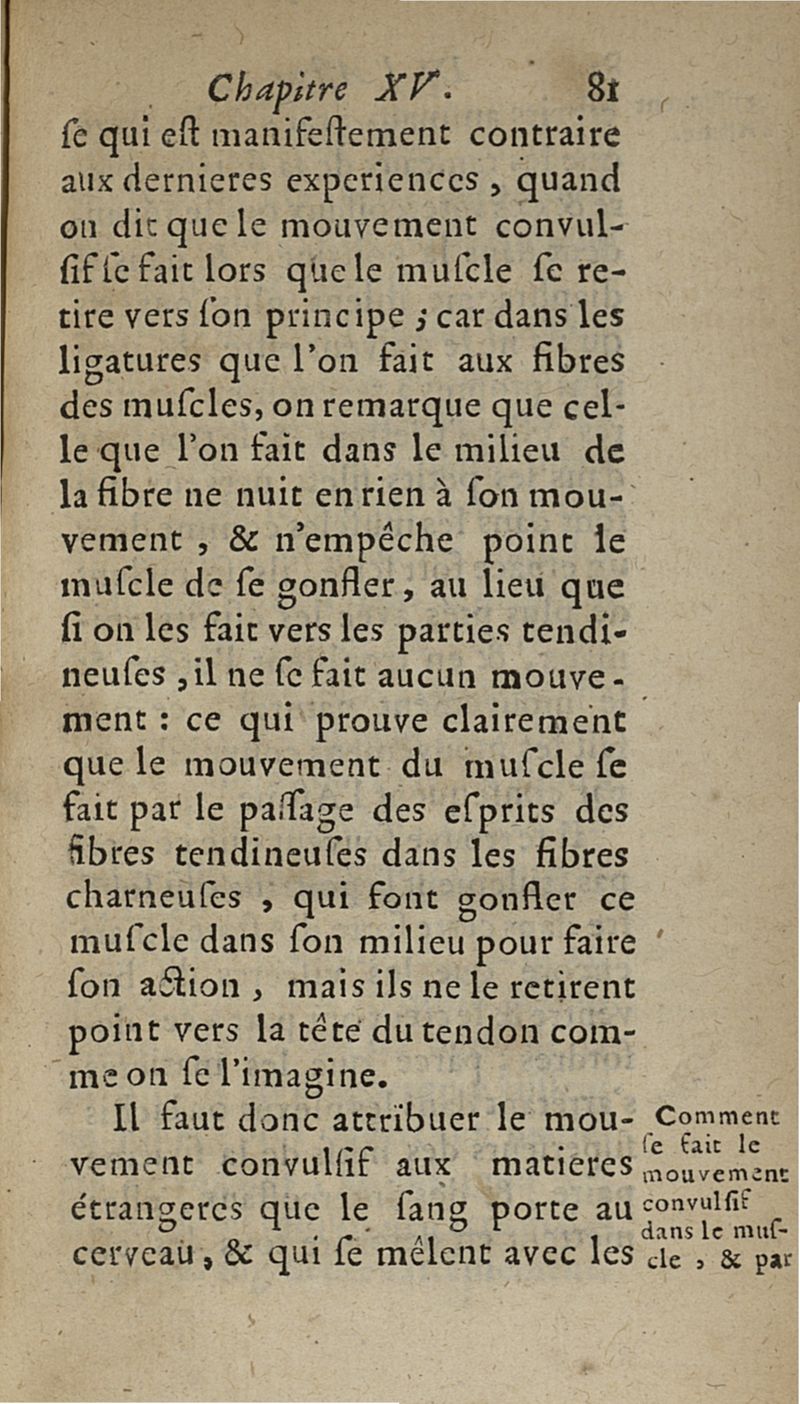 Chapitre XV. 81

ſe qui eſt manifeſtement contraire aux dernieres experiences, quand on dit que le mouvement convulſif ſe fait lors que le muſcle ſe retire vers ſon principe ; car dans les ligatures que l'on fait aux fibres des muſcles, on remarque que celle que l'on fait dans le milieu de la fibre ne nuit en rien à ſon mouvement, & n'empêche point le muſcle de ſe gonfler, au lieu que ſi on les fait vers les parties tendineuſes, il ne ſe fait aucun mouvement : ce qui prouve clairement que le mouvement du muſcle ſe fait par le paſſage des eſprits des fibres tendineuſes dans les fibres charneuſes, qui font gonfler ce muſcle dans ſon milieu pour faire ſon action, mais ils ne le retirent point vers la tête du tendon comme on ſe l'imagine.

Il faut donc attribuer le mouvement convulſif aux matieres étrangeres que le ſang porte au cerveau, & qui ſe mêlent avec les

Comment ſe fait le mouvement convulſif dans le muſcle, & par